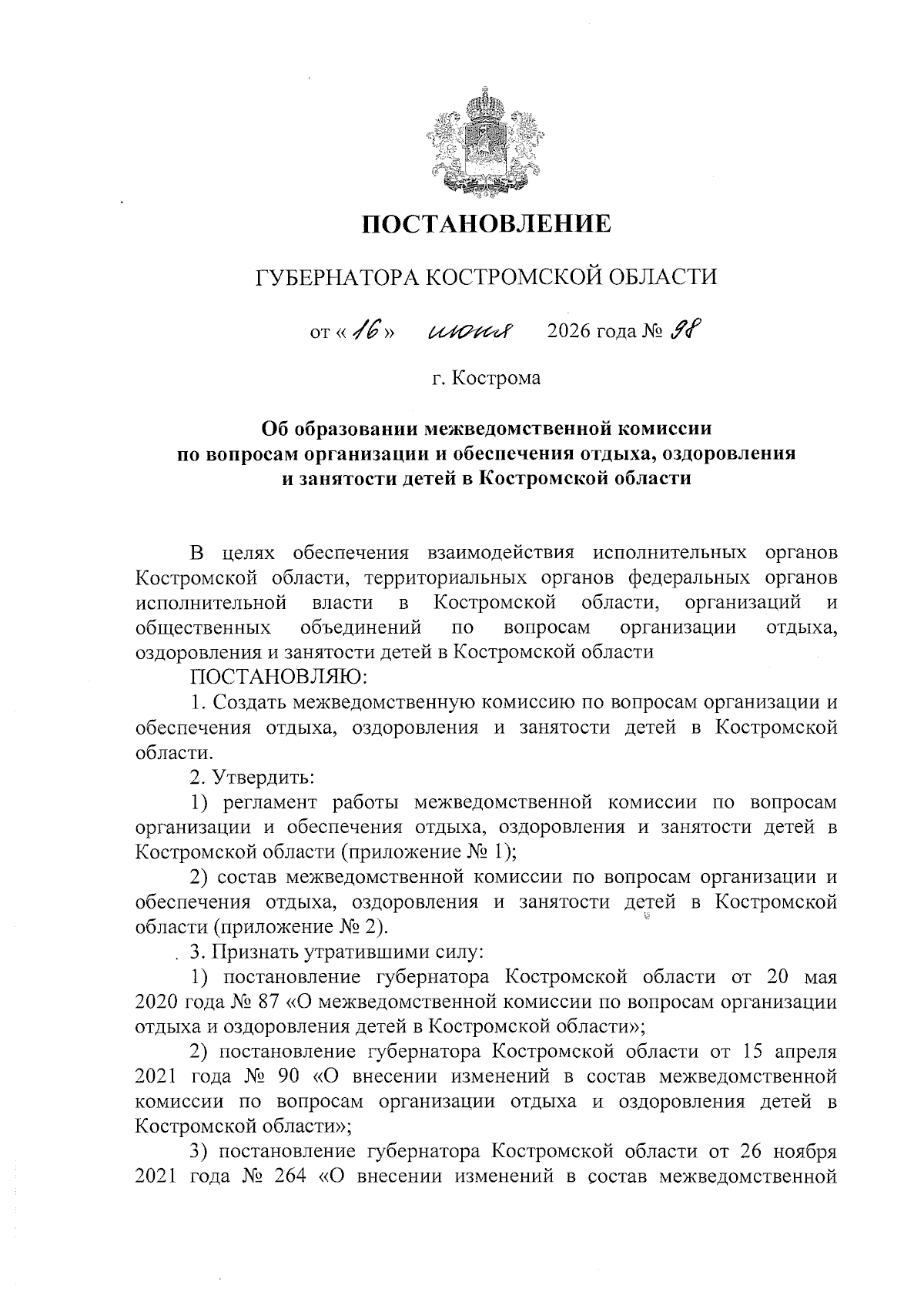 ПОСТАНОВЛЕНИЕ

ГУБЕРНАТОРА КОСТРОМСКОЙ ОБЛАСТИ

от « 16 » июня 2026 года № 98

г. Кострома

Об образовании межведомственной комиссии по вопросам организации и обеспечения отдыха, оздоровления и занятости детей в Костромской области

В целях обеспечения взаимодействия исполнительных органов Костромской области, территориальных органов федеральных органов исполнительной власти в Костромской области, организаций и общественных объединений по вопросам организации отдыха, оздоровления и занятости детей в Костромской области

ПОСТАНОВЛЯЮ:

1. Создать межведомственную комиссию по вопросам организации и обеспечения отдыха, оздоровления и занятости детей в Костромской области.

2. Утвердить:

1) регламент работы межведомственной комиссии по вопросам организации и обеспечения отдыха, оздоровления и занятости детей в Костромской области (приложение № 1);

2) состав межведомственной комиссии по вопросам организации и обеспечения отдыха, оздоровления и занятости детей в Костромской области (приложение № 2).

3. Признать утратившими силу:

1) постановление губернатора Костромской области от 20 мая 2020 года № 87 «О межведомственной комиссии по вопросам организации отдыха и оздоровления детей в Костромской области»;

2) постановление губернатора Костромской области от 15 апреля 2021 года № 90 «О внесении изменений в состав межведомственной комиссии по вопросам организации отдыха и оздоровления детей в Костромской области»;

3) постановление губернатора Костромской области от 26 ноября 2021 года № 264 «О внесении изменений в состав межведомственной